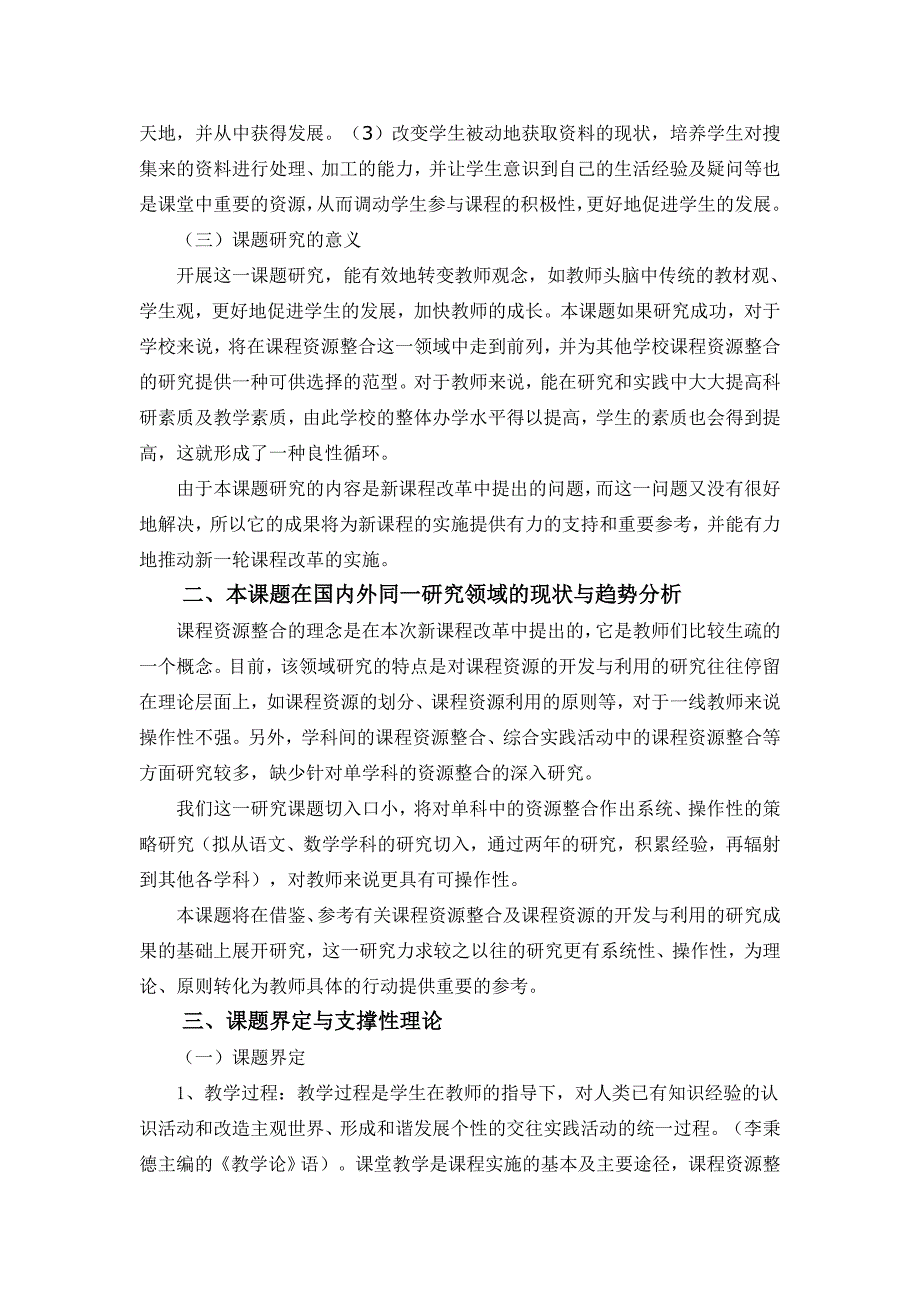 天地，并从中获得发展。（3）改变学生被动地获取资料的现状，培养学生对搜集来的资料进行处理、加工的能力，并让学生意识到自己的生活经验及疑问等也是课堂中重要的资源，从而调动学生参与课程的积极性，更好地促进学生的发展。

（三）课题研究的意义

开展这一课题研究，能有效地转变教师观念，如教师头脑中传统的教材观、学生观，更好地促进学生的发展，加快教师的成长。本课题如果研究成功，对于学校来说，将在课程资源整合这一领域中走到前列，并为其他学校课程资源整合的研究提供一种可供选择的范型。对于教师来说，能在研究和实践中大大提高科研素质及教学素质，由此学校的整体办学水平得以提高，学生的素质也会得到提高，这就形成了一种良性循环。

由于本课题研究的内容是新课程改革中提出的问题，而这一问题又没有很好地解决，所以它的成果将为新课程的实施提供有力的支持和重要参考，并能有力地推动新一轮课程改革的实施。

二、本课题在国内外同一研究领域的现状与趋势分析

课程资源整合的理念是在本次新课程改革中提出的，它是教师们比较生疏的一个概念。目前，该领域研究的特点是对课程资源的开发与利用的研究往往停留在理论层面上，如课程资源的划分、课程资源利用的原则等，对于一线教师来说操作性不强。另外，学科间的课程资源整合、综合实践活动中的课程资源整合等方面研究较多，缺少针对单学科的资源整合的深入研究。

我们这一研究课题切入口小，将对单科中的资源整合作出系统、操作性的策略研究（拟从语文、数学学科的研究切入，通过两年的研究，积累经验，再辐射到其他各学科），对教师来说更具有可操作性。

本课题将在借鉴、参考有关课程资源整合及课程资源的开发与利用的研究成果的基础上展开研究，这一研究力求较之以往的研究更有系统性、操作性，为理论、原则转化为教师具体的行动提供重要的参考。

三、课题界定与支撑性理论

（一）课题界定

1、教学过程：教学过程是学生在教师的指导下，对人类已有知识经验的认识活动和改造主观世界、形成和谐发展个性的交往实践活动的统一过程。（李秉德主编的《教学论》语）。课堂教学是课程实施的基本及主要途径，课程资源整